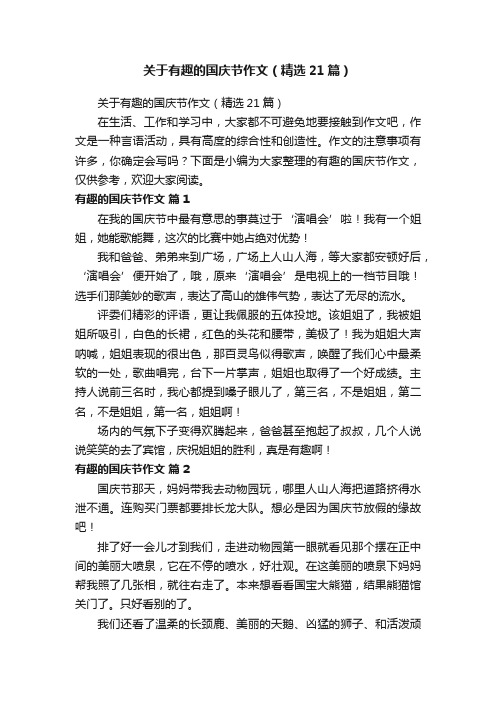 关于有趣的国庆节作文（精选21篇）

关于有趣的国庆节作文（精选21篇）

在生活、工作和学习中，大家都不可避免地要接触到作文吧，作文是一种言语活动，具有高度的综合性和创造性。作文的注意事项有许多，你确定会写吗？下面是小编为大家整理的有趣的国庆节作文，仅供参考，欢迎大家阅读。

有趣的国庆节作文 篇1

在我的国庆节中最有意思的事莫过于‘演唱会’啦！我有一个姐姐，她能歌能舞，这次的比赛中她占绝对优势！

我和爸爸、弟弟来到广场，广场上人山人海，等大家都安顿好后，‘演唱会’便开始了，哦，原来‘演唱会’是电视上的一档节目哦！选手们那美妙的歌声，表达了高山的雄伟气势，表达了无尽的流水。

评委们精彩的评语，更让我佩服的五体投地。该姐姐了，我被姐姐所吸引，白色的长裙，红色的头花和腰带，美极了！我为姐姐大声呐喊，姐姐表现的很出色，那百灵鸟似得歌声，唤醒了我们心中最柔软的一处，歌曲唱完，台下一片掌声，姐姐也取得了一个好成绩。主持人说前三名时，我心都提到嗓子眼儿了，第三名，不是姐姐，第二名，不是姐姐，第一名，姐姐啊！

场内的气氛下子变得欢腾起来，爸爸甚至抱起了叔叔，几个人说说笑笑的去了宾馆，庆祝姐姐的胜利，真是有趣啊！

有趣的国庆节作文 篇2

国庆节那天，妈妈带我去动物园玩，哪里人山人海把道路挤得水泄不通。连购买门票都要排长龙大队。想必是因为国庆节放假的缘故吧！

排了好一会儿才到我们，走进动物园第一眼就看见那个摆在正中间的美丽大喷泉，它在不停的喷水，好壮观。在这美丽的喷泉下妈妈帮我照了几张相，就往右走了。本来想看看国宝大熊猫，结果熊猫馆关门了。只好看别的了。

我们还看了温柔的长颈鹿、美丽的天鹅、凶猛的狮子、和活泼顽